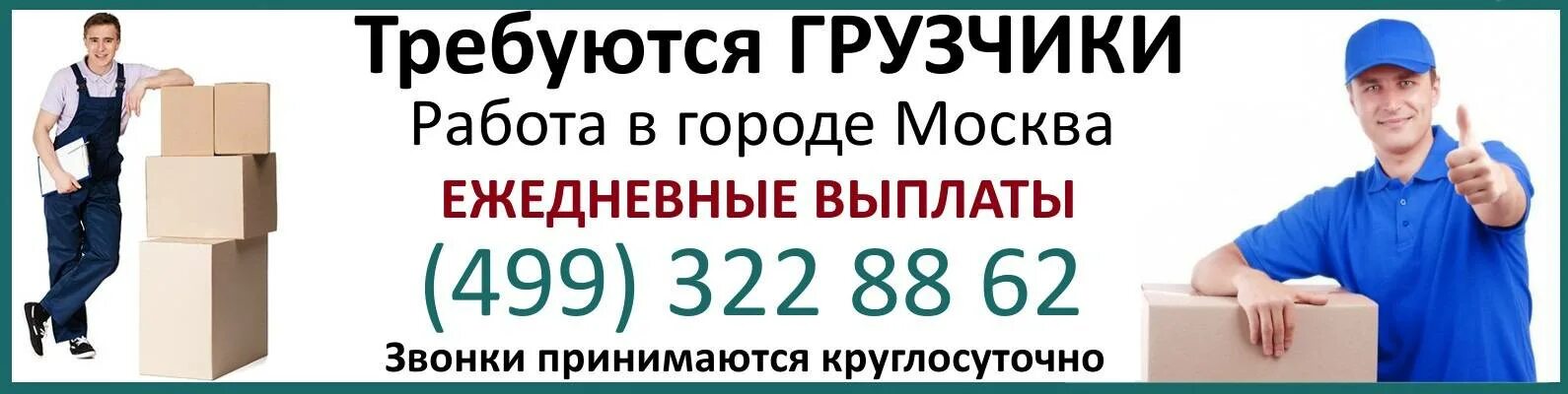 Требуются ГРУЗЧИКИ
Работа в городе Москва
ЕЖЕДНЕВНЫЕ ВЫПЛАТЫ
(499) 322 88 62
Звонки принимаются круглосуточно